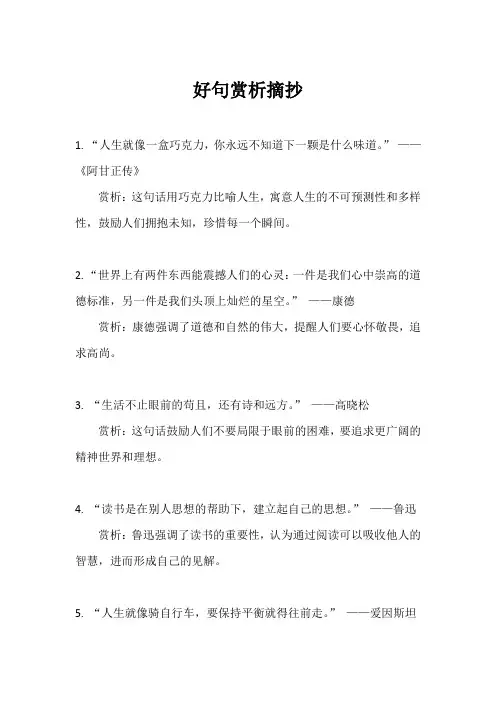 好句赏析摘抄

1. “人生就像一盒巧克力，你永远不知道下一颗是什么味道。” ——《阿甘正传》

赏析：这句话用巧克力比喻人生，寓意人生的不可预测性和多样性，鼓励人们拥抱未知，珍惜每一个瞬间。

2. “世界上有两件东西能震撼人们的心灵：一件是我们心中崇高的道德标准，另一件是我们头顶上灿烂的星空。” ——康德

赏析：康德强调了道德和自然的伟大，提醒人们要心怀敬畏，追求高尚。

3. “生活不止眼前的苟且，还有诗和远方。” ——高晓松

赏析：这句话鼓励人们不要局限于眼前的困难，要追求更广阔的精神世界和理想。

4. “读书是在别人思想的帮助下，建立起自己的思想。” ——鲁迅

赏析：鲁迅强调了读书的重要性，认为通过阅读可以吸收他人的智慧，进而形成自己的见解。

5. “人生就像骑自行车，要保持平衡就得往前走。” ——爱因斯坦